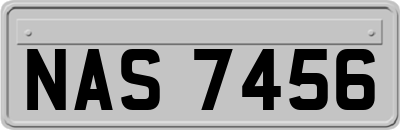 NAS 7456